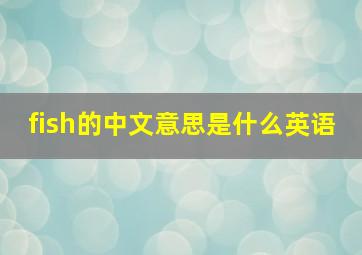 fish的中文意思是什么英语